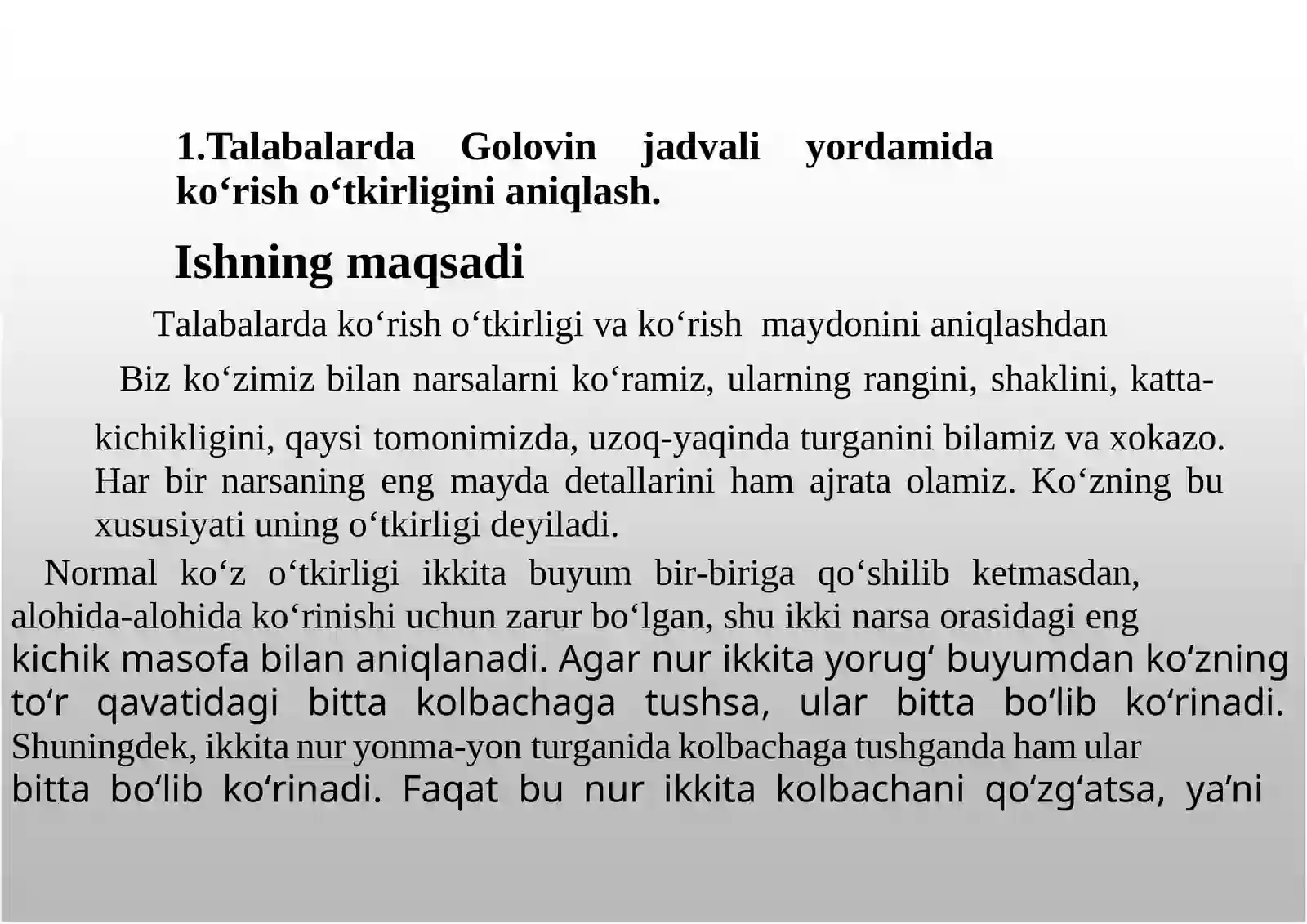 1.Talabalarda Golovin jadvali yordamida ko‘rish o‘tkirligini aniqlash.

Ishning maqsadi

Talabalarda ko‘rish o‘tkirligi va ko‘rish maydonini aniqlashdan

Biz ko‘zimiz bilan narsalarni ko‘ramiz, ularning rangini, shaklini, katta-kichikligini, qaysi tomonimizda, uzoq-yaqinda turganini bilamiz va xokazo. Har bir narsaning eng mayda detallarini ham ajrata olamiz. Ko‘zning bu xususiyati uning o‘tkirligi deyiladi.

Normal ko‘z o‘tkirligi ikkita buyum bir-biriga qo‘shilib ketmasdan, alohida-alohida ko‘rinishi uchun zarur bo‘lgan, shu ikki narsa orasidagi eng kichik masofa bilan aniqlanadi. Agar nur ikkita yorug‘ buyumdan ko‘zning to‘r qavatidagi bitta kolbachaga tushsa, ular bitta bo‘lib ko‘rinadi. Shuningdek, ikkita nur yonma-yon turganida kolbachaga tushganda ham ular bitta bo‘lib ko‘rinadi. Faqat bu nur ikkita kolbachani qo‘zg‘atsa, ya’ni